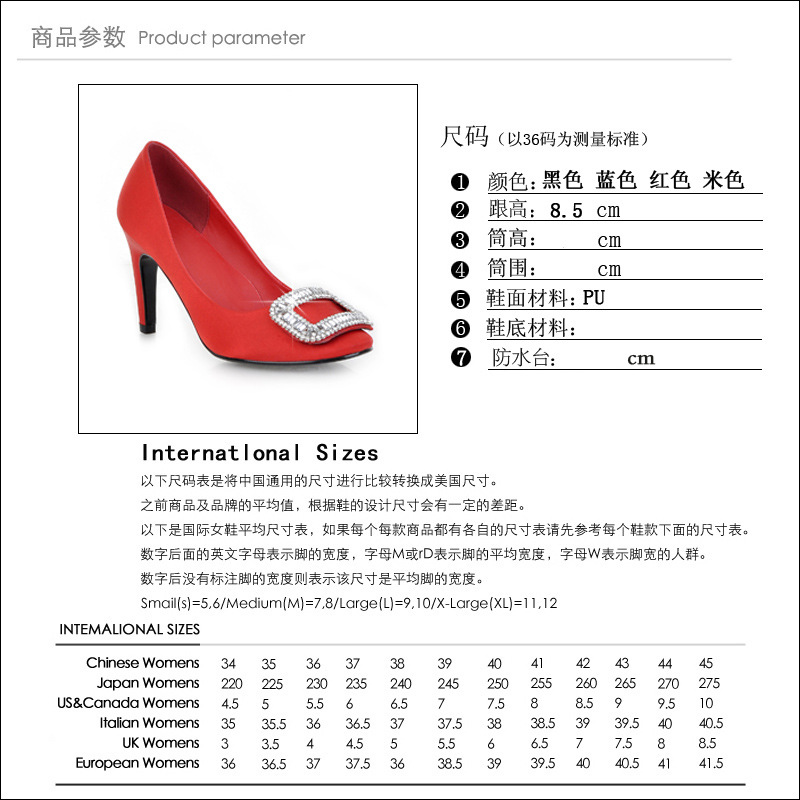 商品参数 Product parameter

尺码（以36码为测量标准）

❶ 颜色：黑色 蓝色 红色 米色
❷ 跟高：8.5 cm
❸ 筒高： cm
❹ 筒围： cm
❺ 鞋面材料：PU
❻ 鞋底材料：
❼ 防水台： cm

Internatlonal Sizes

以下尺码表是将中国通用的尺寸进行比较转换成美国尺寸。

之前商品及品牌的平均值，根据鞋的设计尺寸会有一定的差距。

以下是国际女鞋平均尺寸表，如果每个每款商品都有各自的尺寸表请先参考每个鞋款下面的尺寸表。

数字后面的英文字母表示脚的宽度，字母M或rD表示脚的平均宽度，字母W表示脚宽的人群。

数字后没有标注脚的宽度则表示该尺寸是平均脚的宽度。

Smail(s)=5,6/Medium(M)=7,8/Large(L)=9,10/X-Large(XL)=11,12

INTEMALIONAL SIZES

| Chinese Womens | 34 | 35 | 36 | 37 | 38 | 39 | 40 | 41 | 42 | 43 | 44 | 45 |
|---|---|---|---|---|---|---|---|---|---|---|---|---|
| Japan Womens | 220 | 225 | 230 | 235 | 240 | 245 | 250 | 255 | 260 | 265 | 270 | 275 |
| US&Canada Womens | 4.5 | 5 | 5.5 | 6 | 6.5 | 7 | 7.5 | 8 | 8.5 | 9 | 9.5 | 10 |
| Italian Womens | 35 | 35.5 | 36 | 36.5 | 37 | 37.5 | 38 | 38.5 | 39 | 39.5 | 40 | 40.5 |
| UK Womens | 3 | 3.5 | 4 | 4.5 | 5 | 5.5 | 6 | 6.5 | 7 | 7.5 | 8 | 8.5 |
| European Womens | 36 | 36.5 | 37 | 37.5 | 36 | 38.5 | 39 | 39.5 | 40 | 40.5 | 41 | 41.5 |